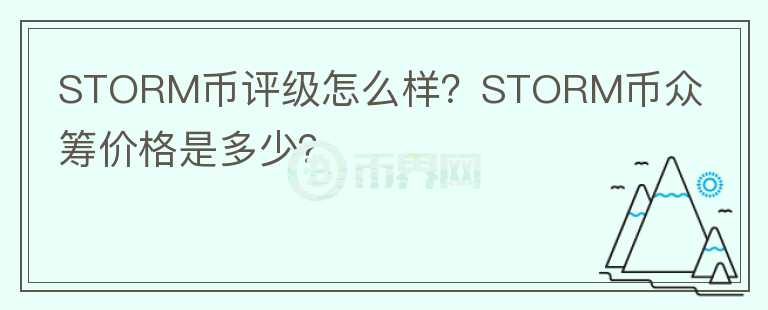 STORM币评级怎么样？STORM币众筹价格是多少?

币界网